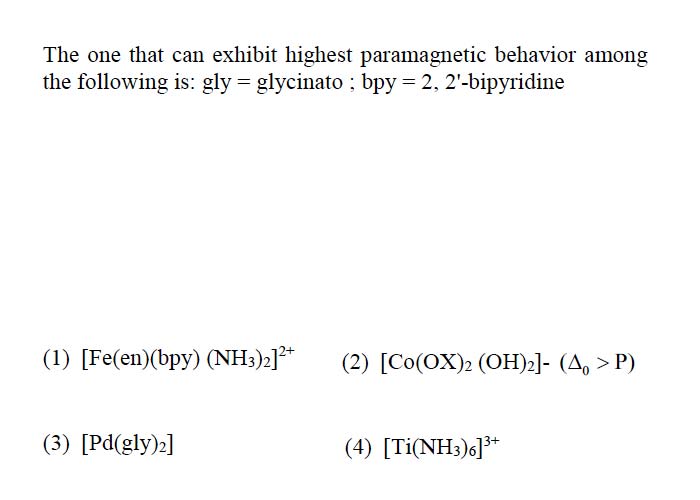 The one that can exhibit highest paramagnetic behavior among the following is: gly = glycinato ; bpy = 2, 2'-bipyridine

(1) $[Fe(en)(bpy)(NH_3)_2]^{2+}$

(2) $[Co(OX)_2(OH)_2]$- $(\Delta_0 > P)$

(3) $[Pd(gly)_2]$

(4) $[Ti(NH_3)_6]^{3+}$